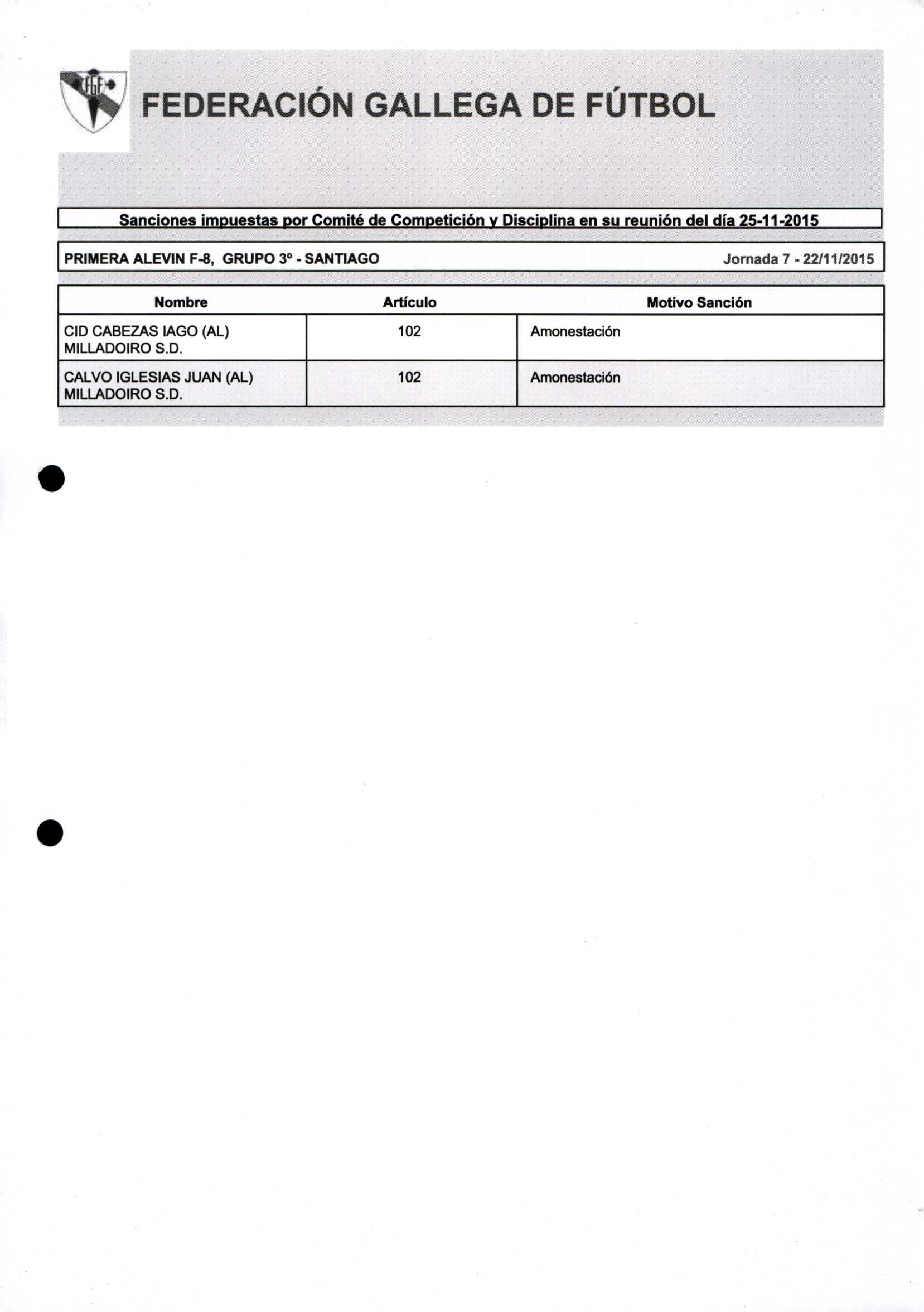 FGF

FEDERACIÓN GALLEGA DE FÚTBOL

Sanciones impuestas por Comité de Competición y Disciplina en su reunión del día 25-11-2015

PRIMERA ALEVIN F-8, GRUPO 3º - SANTIAGO

Jornada 7 - 22/11/2015

| Nombre | Artículo | Motivo Sanción |
|---|---|---|
| CID CABEZAS IAGO (AL) MILLADOIRO S.D. | 102 | Amonestación |
| CALVO IGLESIAS JUAN (AL) MILLADOIRO S.D. | 102 | Amonestación |